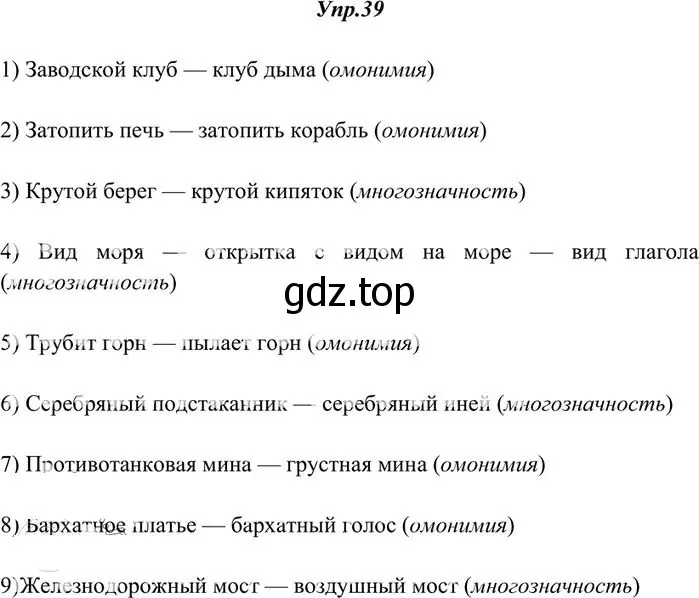 Упр.39

1) Заводской клуб — клуб дыма (омонимия)

2) Затопить печь — затопить корабль (омонимия)

3) Крутой берег — крутой кипяток (многозначность)

4) Вид моря — открытка с видом на море — вид глагола (многозначность)

gdz.top

5) Трубит горн — пылает горн (омонимия)

6) Серебряный подстаканник — серебряный иней (многозначность)

7) Противотанковая мина — грустная мина (омонимия)

8) Бархатное платье — бархатный голос (омонимия)

9)Железнодорожный мост — воздушный мост (многозначность)